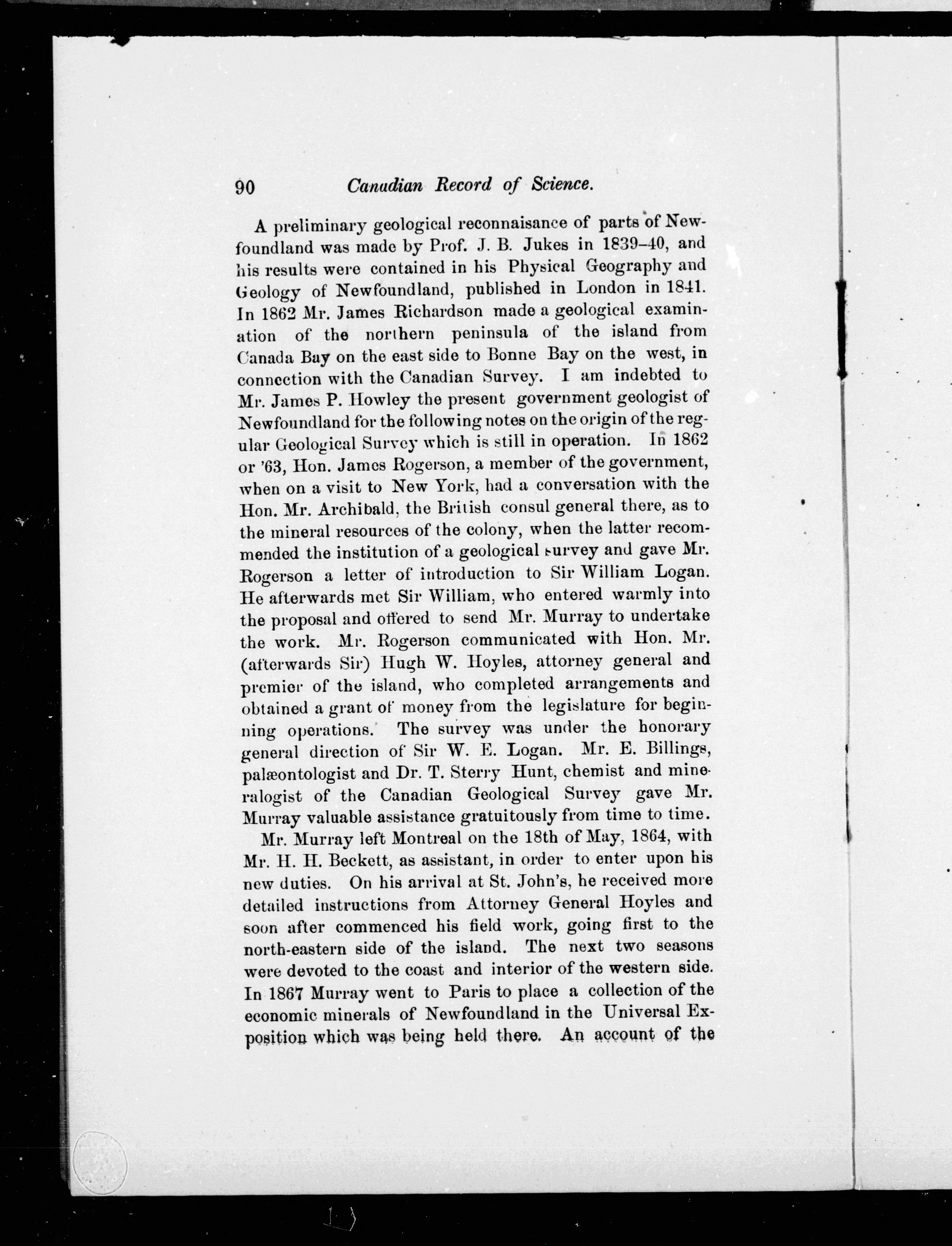 90 Canadian Record of Science.

A preliminary geological reconnaisance of parts of Newfoundland was made by Prof. J. B. Jukes in 1839–40, and his results were contained in his Physical Geography and Geology of Newfoundland, published in London in 1841. In 1862 Mr. James Richardson made a geological examination of the northern peninsula of the island from Canada Bay on the east side to Bonne Bay on the west, in connection with the Canadian Survey. I am indebted to Mr. James P. Howley the present government geologist of Newfoundland for the following notes on the origin of the regular Geological Survey which is still in operation. In 1862 or '63, Hon. James Rogerson, a member of the government, when on a visit to New York, had a conversation with the Hon. Mr. Archibald, the British consul general there, as to the mineral resources of the colony, when the latter recommended the institution of a geological survey and gave Mr. Rogerson a letter of introduction to Sir William Logan. He afterwards met Sir William, who entered warmly into the proposal and offered to send Mr. Murray to undertake the work. Mr. Rogerson communicated with Hon. Mr. (afterwards Sir) Hugh W. Hoyles, attorney general and premier of the island, who completed arrangements and obtained a grant of money from the legislature for beginning operations. The survey was under the honorary general direction of Sir W. E. Logan. Mr. E. Billings, palæontologist and Dr. T. Sterry Hunt, chemist and mineralogist of the Canadian Geological Survey gave Mr. Murray valuable assistance gratuitously from time to time.

Mr. Murray left Montreal on the 18th of May, 1864, with Mr. H. H. Beckett, as assistant, in order to enter upon his new duties. On his arrival at St. John's, he received more detailed instructions from Attorney General Hoyles and soon after commenced his field work, going first to the north-eastern side of the island. The next two seasons were devoted to the coast and interior of the western side. In 1867 Murray went to Paris to place a collection of the economic minerals of Newfoundland in the Universal Exposition which was being held there. An account of the